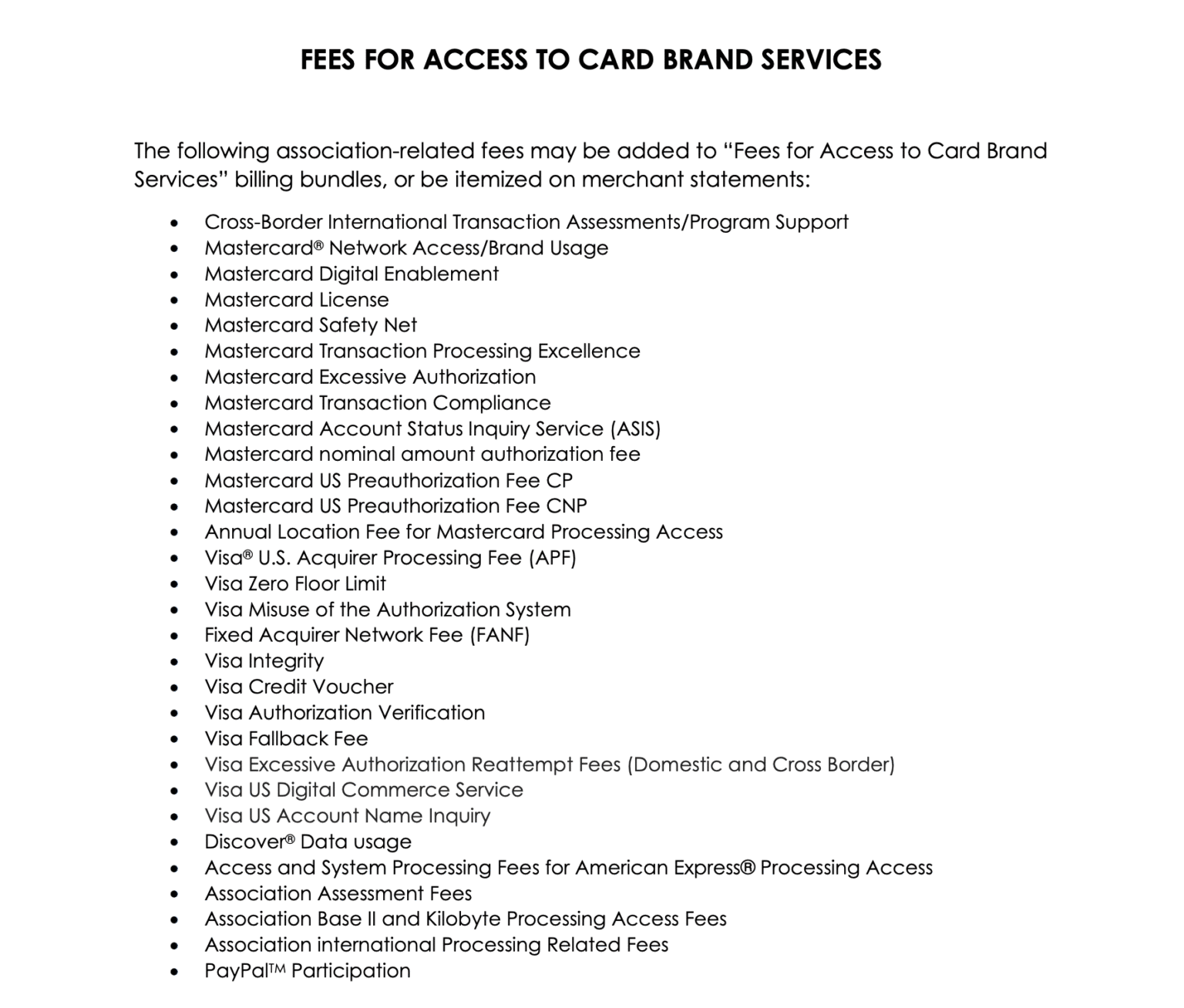 FEES FOR ACCESS TO CARD BRAND SERVICES

The following association-related fees may be added to "Fees for Access to Card Brand Services" billing bundles, or be itemized on merchant statements:

• Cross-Border International Transaction Assessments/Program Support
• Mastercard® Network Access/Brand Usage
• Mastercard Digital Enablement
• Mastercard License
• Mastercard Safety Net
• Mastercard Transaction Processing Excellence
• Mastercard Excessive Authorization
• Mastercard Transaction Compliance
• Mastercard Account Status Inquiry Service (ASIS)
• Mastercard nominal amount authorization fee
• Mastercard US Preauthorization Fee CP
• Mastercard US Preauthorization Fee CNP
• Annual Location Fee for Mastercard Processing Access
• Visa® U.S. Acquirer Processing Fee (APF)
• Visa Zero Floor Limit
• Visa Misuse of the Authorization System
• Fixed Acquirer Network Fee (FANF)
• Visa Integrity
• Visa Credit Voucher
• Visa Authorization Verification
• Visa Fallback Fee
• Visa Excessive Authorization Reattempt Fees (Domestic and Cross Border)
• Visa US Digital Commerce Service
• Visa US Account Name Inquiry
• Discover® Data usage
• Access and System Processing Fees for American Express® Processing Access
• Association Assessment Fees
• Association Base II and Kilobyte Processing Access Fees
• Association international Processing Related Fees
• PayPal™ Participation